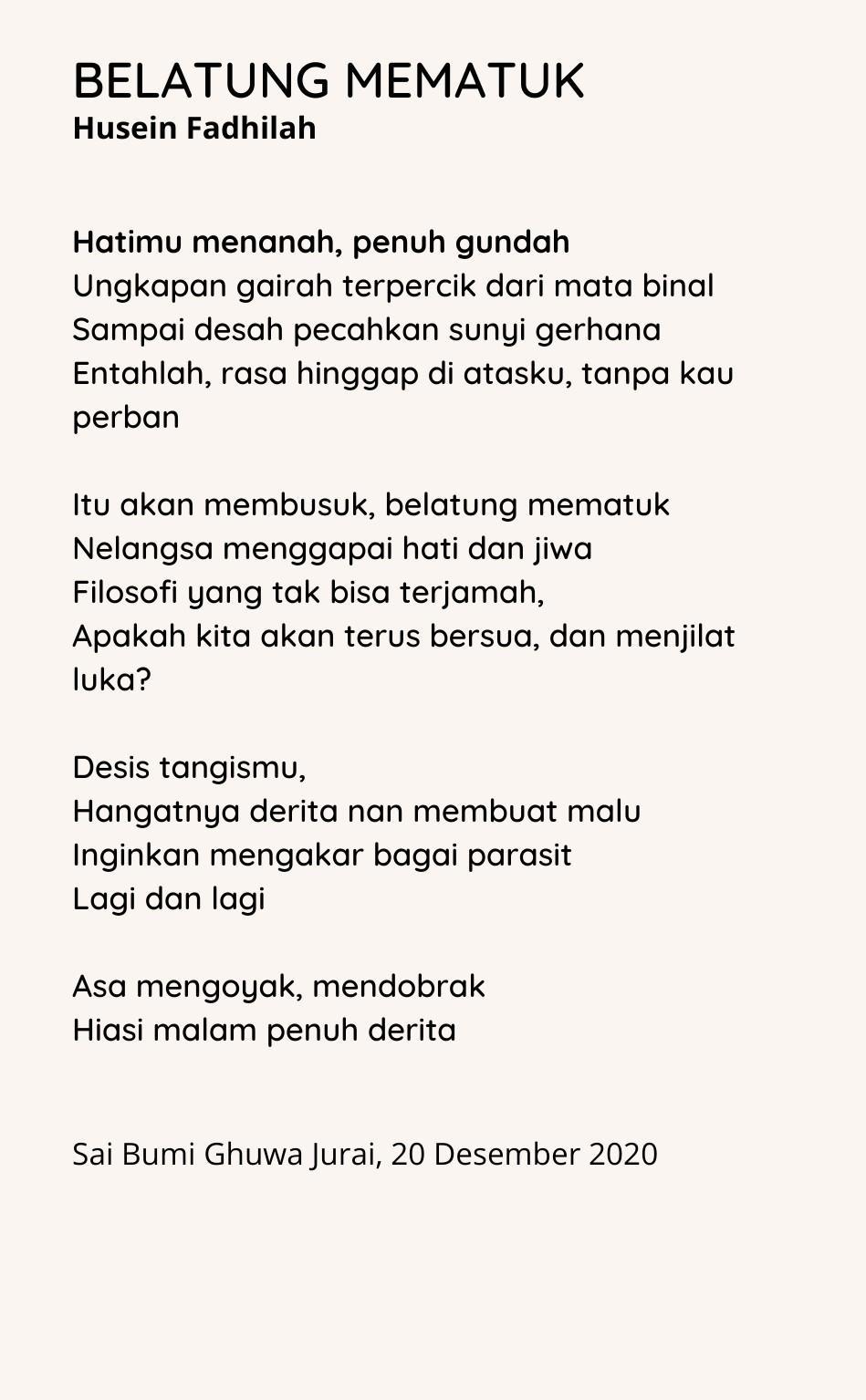 BELATUNG MEMATUK
Husein Fadhilah

Hatimu menanah, penuh gundah
Ungkapan gairah terpercik dari mata binal
Sampai desah pecahkan sunyi gerhana
Entahlah, rasa hinggap di atasku, tanpa kau perban

Itu akan membusuk, belatung mematuk
Nelangsa menggapai hati dan jiwa
Filosofi yang tak bisa terjamah,
Apakah kita akan terus bersua, dan menjilat luka?

Desis tangismu,
Hangatnya derita nan membuat malu
Inginkan mengakar bagai parasit
Lagi dan lagi

Asa mengoyak, mendobrak
Hiasi malam penuh derita

Sai Bumi Ghuwa Jurai, 20 Desember 2020